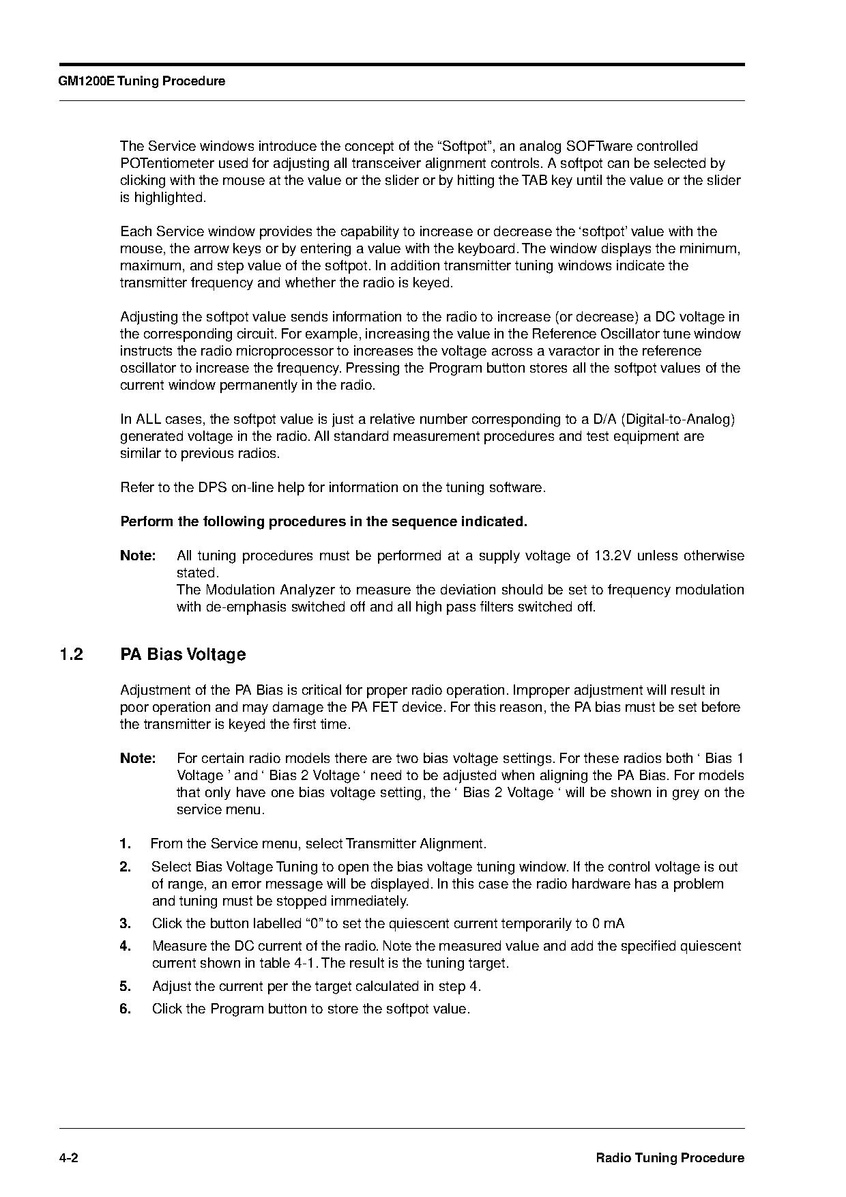 GM1200E Tuning Procedure

The Service windows introduce the concept of the “Softpot”, an analog SOFTware controlled POTentiometer used for adjusting all transceiver alignment controls. A softpot can be selected by clicking with the mouse at the value or the slider or by hitting the TAB key until the value or the slider is highlighted.

Each Service window provides the capability to increase or decrease the ‘softpot’ value with the mouse, the arrow keys or by entering a value with the keyboard. The window displays the minimum, maximum, and step value of the softpot. In addition transmitter tuning windows indicate the transmitter frequency and whether the radio is keyed.

Adjusting the softpot value sends information to the radio to increase (or decrease) a DC voltage in the corresponding circuit. For example, increasing the value in the Reference Oscillator tune window instructs the radio microprocessor to increases the voltage across a varactor in the reference oscillator to increase the frequency. Pressing the Program button stores all the softpot values of the current window permanently in the radio.

In ALL cases, the softpot value is just a relative number corresponding to a D/A (Digital-to-Analog) generated voltage in the radio. All standard measurement procedures and test equipment are similar to previous radios.

Refer to the DPS on-line help for information on the tuning software.

Perform the following procedures in the sequence indicated.

Note: All tuning procedures must be performed at a supply voltage of 13.2V unless otherwise stated.
The Modulation Analyzer to measure the deviation should be set to frequency modulation with de-emphasis switched off and all high pass filters switched off.

1.2 PA Bias Voltage

Adjustment of the PA Bias is critical for proper radio operation. Improper adjustment will result in poor operation and may damage the PA FET device. For this reason, the PA bias must be set before the transmitter is keyed the first time.

Note: For certain radio models there are two bias voltage settings. For these radios both ‘ Bias 1 Voltage ’ and ‘ Bias 2 Voltage ‘ need to be adjusted when aligning the PA Bias. For models that only have one bias voltage setting, the ‘ Bias 2 Voltage ‘ will be shown in grey on the service menu.

1. From the Service menu, select Transmitter Alignment.
2. Select Bias Voltage Tuning to open the bias voltage tuning window. If the control voltage is out of range, an error message will be displayed. In this case the radio hardware has a problem and tuning must be stopped immediately.
3. Click the button labelled “0” to set the quiescent current temporarily to 0 mA
4. Measure the DC current of the radio. Note the measured value and add the specified quiescent current shown in table 4-1. The result is the tuning target.
5. Adjust the current per the target calculated in step 4.
6. Click the Program button to store the softpot value.

4-2 Radio Tuning Procedure